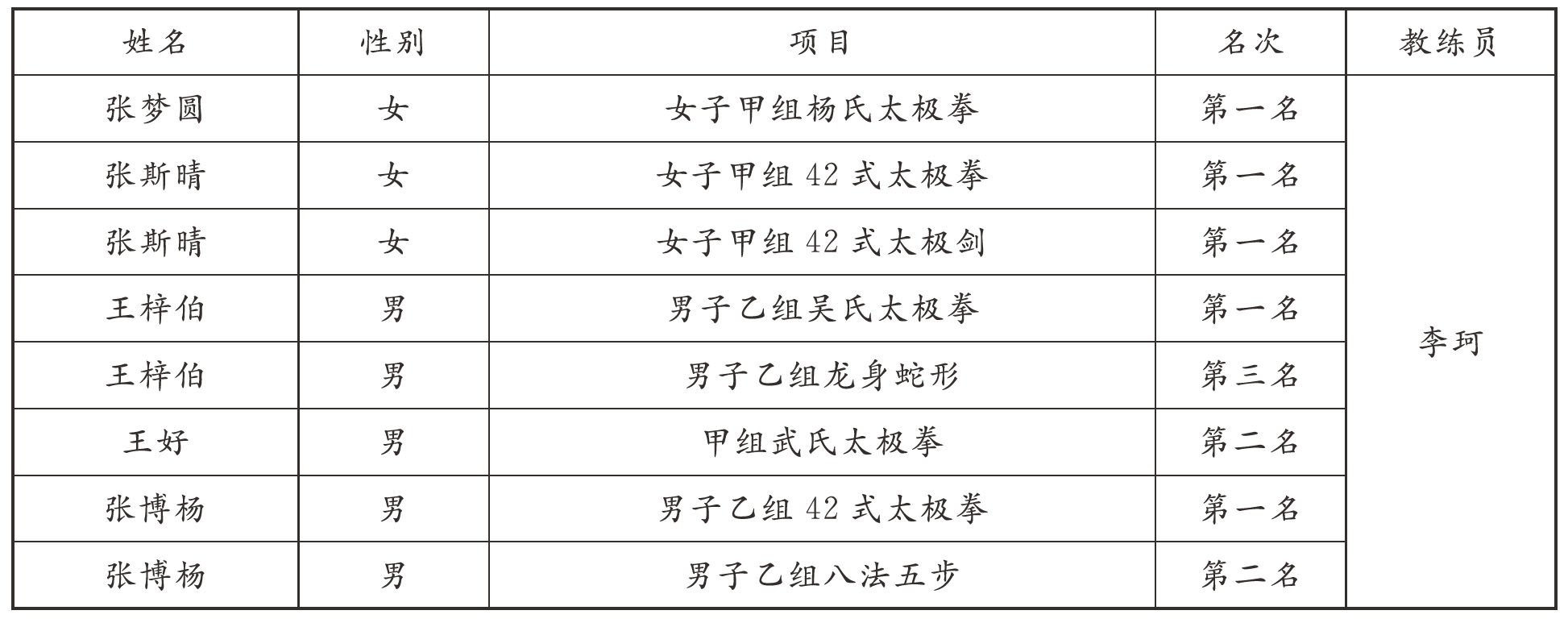 | 姓名 | 性别 | 项目 | 名次 | 教练员 |
|---|---|---|---|---|
| 张梦圆 | 女 | 女子甲组杨氏太极拳 | 第一名 | 李珂 |
| 张斯晴 | 女 | 女子甲组 42 式太极拳 | 第一名 | |
| 张斯晴 | 女 | 女子甲组 42 式太极剑 | 第一名 | |
| 王梓伯 | 男 | 男子乙组吴氏太极拳 | 第一名 | |
| 王梓伯 | 男 | 男子乙组龙身蛇形 | 第三名 | |
| 王好 | 男 | 甲组武氏太极拳 | 第二名 | |
| 张博杨 | 男 | 男子乙组 42 式太极拳 | 第一名 | |
| 张博杨 | 男 | 男子乙组八法五步 | 第二名 | |